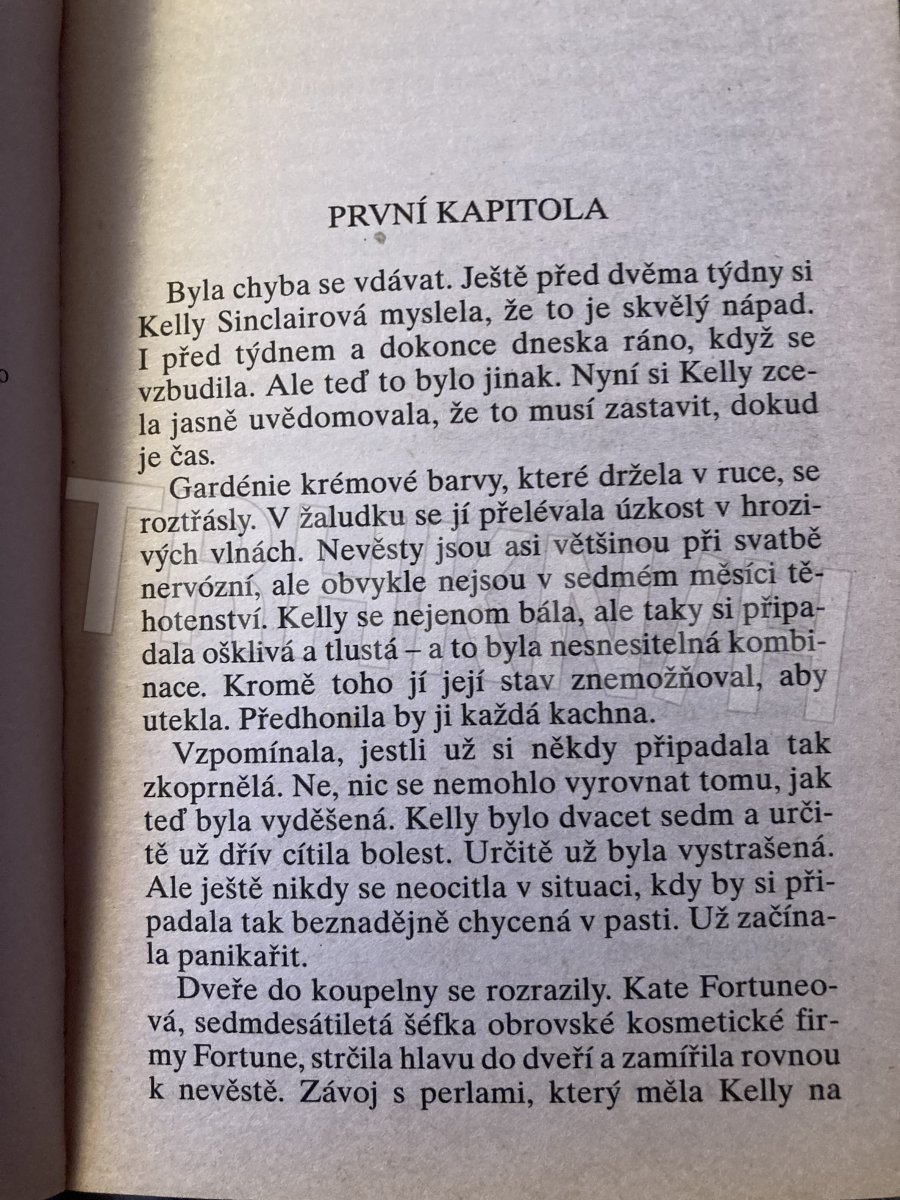 PRVNÍ KAPITOLA

Byla chyba se vdávat. Ještě před dvěma týdny si Kelly Sinclairová myslela, že to je skvělý nápad. I před týdnem a dokonce dneska ráno, když se vzbudila. Ale teď to bylo jinak. Nyní si Kelly zcela jasně uvědomovala, že to musí zastavit, dokud je čas.

Gardénie krémové barvy, které držela v ruce, se roztřásly. V žaludku se jí přelévala úzkost v hrozivých vlnách. Nevěsty jsou asi většinou při svatbě nervózní, ale obvykle nejsou v sedmém měsíci těhotenství. Kelly se nejenom bála, ale taky si připadala ošklivá a tlustá – a to byla nesnesitelná kombinace. Kromě toho jí její stav znemožňoval, aby utekla. Předhonila by ji každá kachna.

Vzpomínala, jestli už si někdy připadala tak zkoprnělá. Ne, nic se nemohlo vyrovnat tomu, jak teď byla vyděšená. Kelly bylo dvacet sedm a určitě už dřív cítila bolest. Určitě už byla vystrašená. Ale ještě nikdy se neocitla v situaci, kdy by si připadala tak beznadějně chycená v pasti. Už začínala panikařit.

Dveře do koupelny se rozrazily. Kate Fortuneová, sedmdesátiletá šéfka obrovské kosmetické firmy Fortune, strčila hlavu do dveří a zamířila rovnou k nevěstě. Závoj s perlami, který měla Kelly na